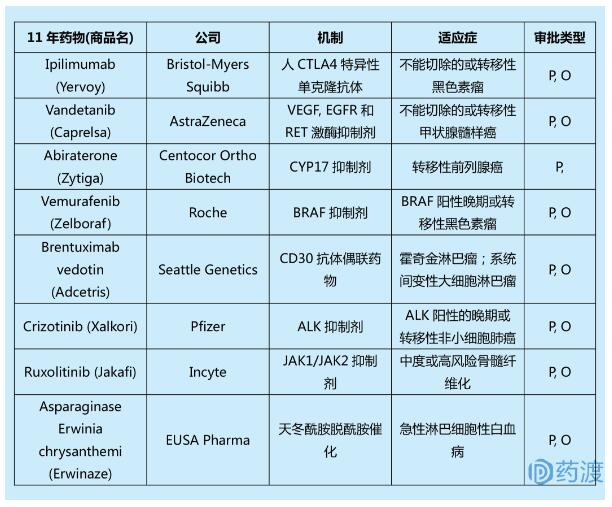 | 11年药物(商品名) | 公司 | 机制 | 适应症 | 审批类型 |
|---|---|---|---|---|
| Ipilimumab (Yervoy) | Bristol-Myers Squibb | 人CTLA4特异性单克隆抗体 | 不能切除的或转移性黑色素瘤 | P, O |
| Vandetanib (Caprelsa) | AstraZeneca | VEGF, EGFR和RET激酶抑制剂 | 不能切除的或转移性甲状腺髓样癌 | P, O |
| Abiraterone (Zytiga) | Centocor Ortho Biotech | CYP17抑制剂 | 转移性前列腺癌 | P, |
| Vemurafenib (Zelboraf) | Roche | BRAF抑制剂 | BRAF阳性晚期或转移性黑色素瘤 | P, O |
| Brentuximab vedotin (Adcetris) | Seattle Genetics | CD30抗体偶联药物 | 霍奇金淋巴瘤；系统间变性大细胞淋巴瘤 | P, O |
| Crizotinib (Xalkori) | Pfizer | ALK抑制剂 | ALK阳性的晚期或转移性非小细胞肺癌 | P, O |
| Ruxolitinib (Jakafi) | Incyte | JAK1/JAK2抑制剂 | 中度或高风险骨髓纤维化 | P, O |
| Asparaginase Erwinia chrysanthemi (Erwinaze) | EUSA Pharma | 天冬酰胺脱酰胺催化 | 急性淋巴细胞性白血病 | P, O |

药渡